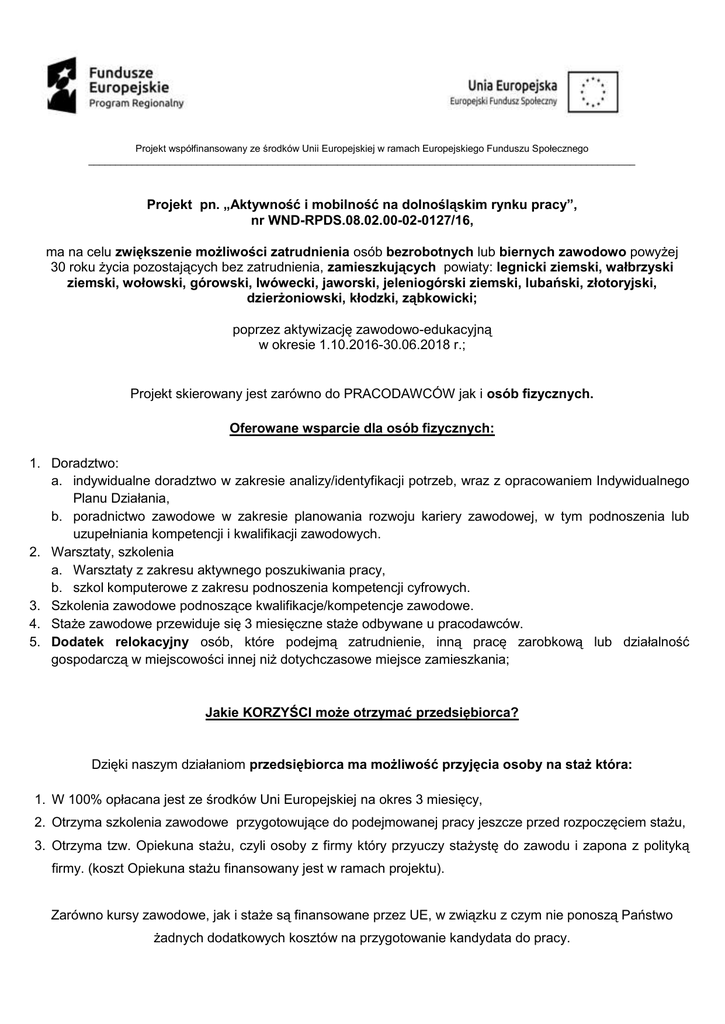 Fundusze Europejskie
Program Regionalny

Unia Europejska
Europejski Fundusz Społeczny

Projekt współfinansowany ze środków Unii Europejskiej w ramach Europejskiego Funduszu Społecznego

Projekt pn. „Aktywność i mobilność na dolnośląskim rynku pracy”, nr WND-RPDS.08.02.00-02-0127/16,

ma na celu zwiększenie możliwości zatrudnienia osób bezrobotnych lub biernych zawodowo powyżej 30 roku życia pozostających bez zatrudnienia, zamieszkujących powiaty: legnicki ziemski, wałbrzyski ziemski, wołowski, górowski, lwówecki, jaworski, jeleniogórski ziemski, lubański, złotoryjski, dzierżoniowski, kłodzki, ząbkowicki;

poprzez aktywizację zawodowo-edukacyjną w okresie 1.10.2016-30.06.2018 r.;

Projekt skierowany jest zarówno do PRACODAWCÓW jak i osób fizycznych.

Oferowane wsparcie dla osób fizycznych:

1. Doradztwo:
a. indywidualne doradztwo w zakresie analizy/identyfikacji potrzeb, wraz z opracowaniem Indywidualnego Planu Działania,
b. poradnictwo zawodowe w zakresie planowania rozwoju kariery zawodowej, w tym podnoszenia lub uzupełniania kompetencji i kwalifikacji zawodowych.
2. Warsztaty, szkolenia
a. Warsztaty z zakresu aktywnego poszukiwania pracy,
b. szkol komputerowe z zakresu podnoszenia kompetencji cyfrowych.
3. Szkolenia zawodowe podnoszące kwalifikacje/kompetencje zawodowe.
4. Staże zawodowe przewiduje się 3 miesięczne staże odbywane u pracodawców.
5. Dodatek relokacyjny osób, które podejmą zatrudnienie, inną pracę zarobkową lub działalność gospodarczą w miejscowości innej niż dotychczasowe miejsce zamieszkania;

Jakie KORZYŚCI może otrzymać przedsiębiorca?

Dzięki naszym działaniom przedsiębiorca ma możliwość przyjęcia osoby na staż która:

1. W 100% opłacana jest ze środków Uni Europejskiej na okres 3 miesięcy,
2. Otrzyma szkolenia zawodowe przygotowujące do podejmowanej pracy jeszcze przed rozpoczęciem stażu,
3. Otrzyma tzw. Opiekuna stażu, czyli osoby z firmy który przyuczy stażystę do zawodu i zapona z polityką firmy. (koszt Opiekuna stażu finansowany jest w ramach projektu).

Zarówno kursy zawodowe, jak i staże są finansowane przez UE, w związku z czym nie ponoszą Państwo żadnych dodatkowych kosztów na przygotowanie kandydata do pracy.